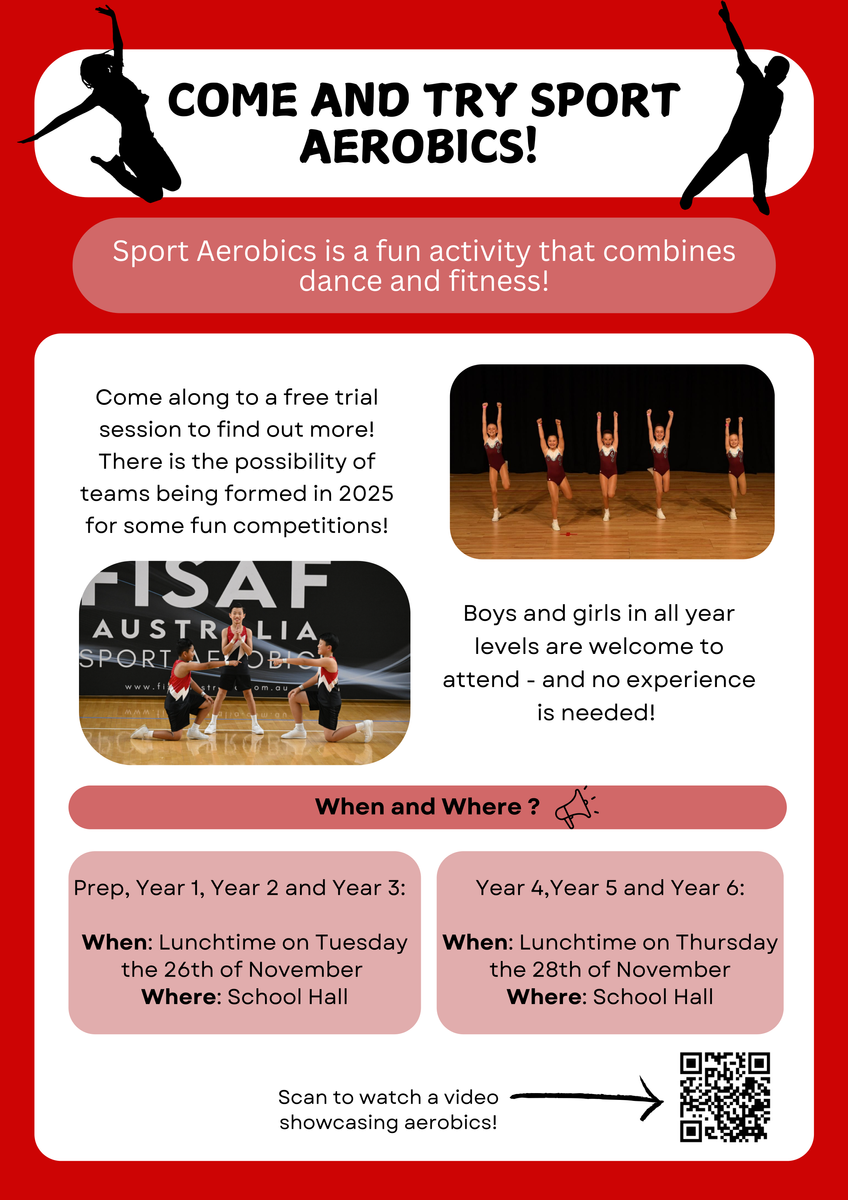 COME AND TRY SPORT AEROBICS!

Sport Aerobics is a fun activity that combines dance and fitness!

Come along to a free trial session to find out more! There is the possibility of teams being formed in 2025 for some fun competitions!

FISAF AUSTRALIA SPORT AEROBICS

Boys and girls in all year levels are welcome to attend - and no experience is needed!

When and Where ?

Prep, Year 1, Year 2 and Year 3:

When: Lunchtime on Tuesday the 26th of November
Where: School Hall

Year 4,Year 5 and Year 6:

When: Lunchtime on Thursday the 28th of November
Where: School Hall

Scan to watch a video showcasing aerobics!